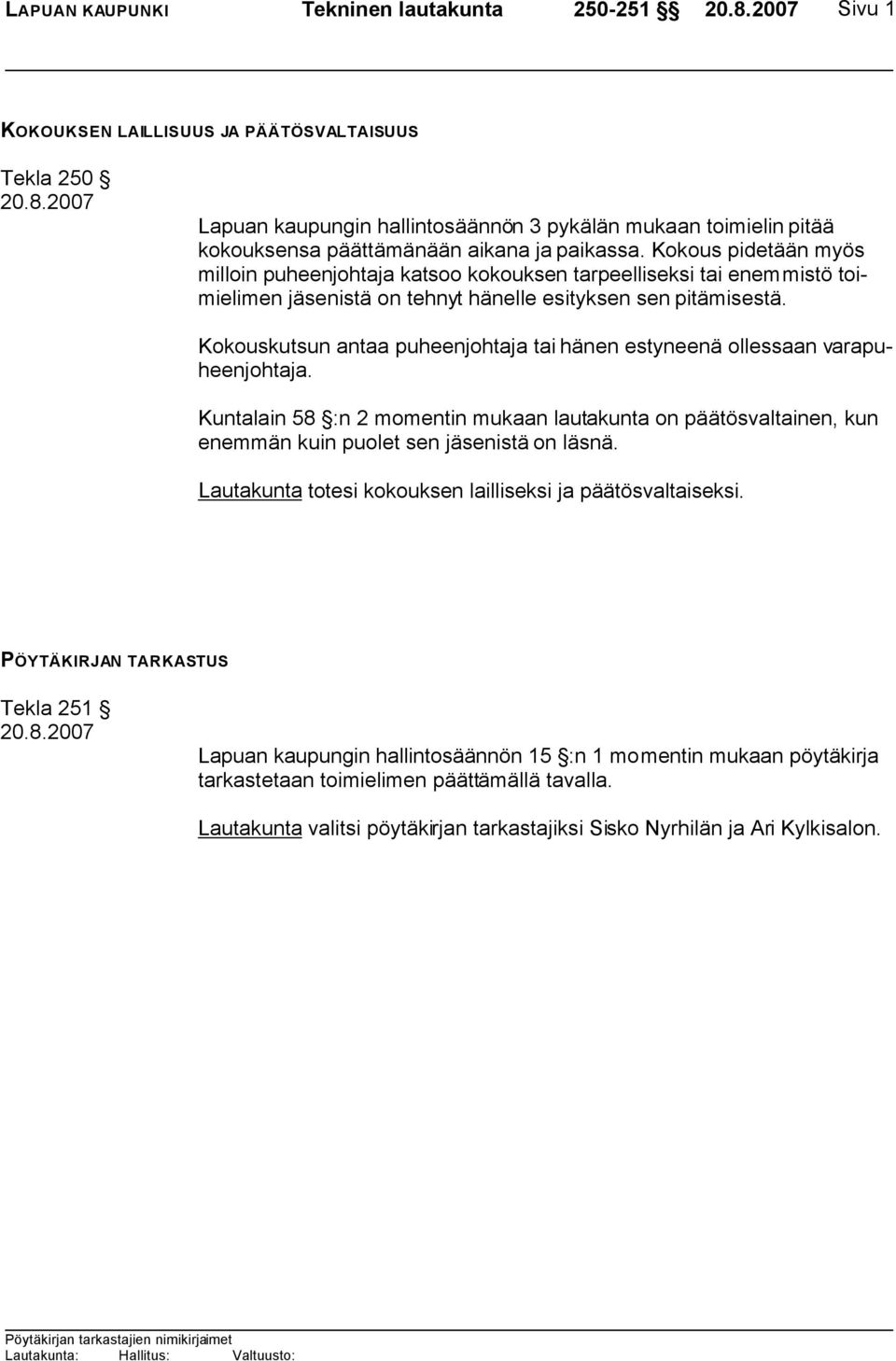 LAPUAN KAUPUNKI Tekninen lautakunta 250-251 §§ 20.8.2007 Sivu 1

KOKOUKSEN LAILLISUUS JA PÄÄTÖSVALTAISUUS

Tekla 250 §
20.8.2007

Lapuan kaupungin hallintosäännön 3 pykälän mukaan toimielin pitää kokouksensa päättämänään aikana ja paikassa. Kokous pidetään myös milloin puheenjohtaja katsoo kokouksen tarpeelliseksi tai enemmistö toimielimen jäsenistä on tehnyt hänelle esityksen sen pitämisestä.

Kokouskutsun antaa puheenjohtaja tai hänen estyneenä ollessaan varapuheenjohtaja.

Kuntalain 58 §:n 2 momentin mukaan lautakunta on päätösvaltainen, kun enemmän kuin puolet sen jäsenistä on läsnä.

Lautakunta totesi kokouksen lailliseksi ja päätösvaltaiseksi.

PÖYTÄKIRJAN TARKASTUS

Tekla 251 §
20.8.2007

Lapuan kaupungin hallintosäännön 15 §:n 1 momentin mukaan pöytäkirja tarkastetaan toimielimen päättämällä tavalla.

Lautakunta valitsi pöytäkirjan tarkastajiksi Sisko Nyrhilän ja Ari Kylkisalon.

Pöytäkirjan tarkastajien nimikirjaimet
Lautakunta: Hallitus: Valtuusto: